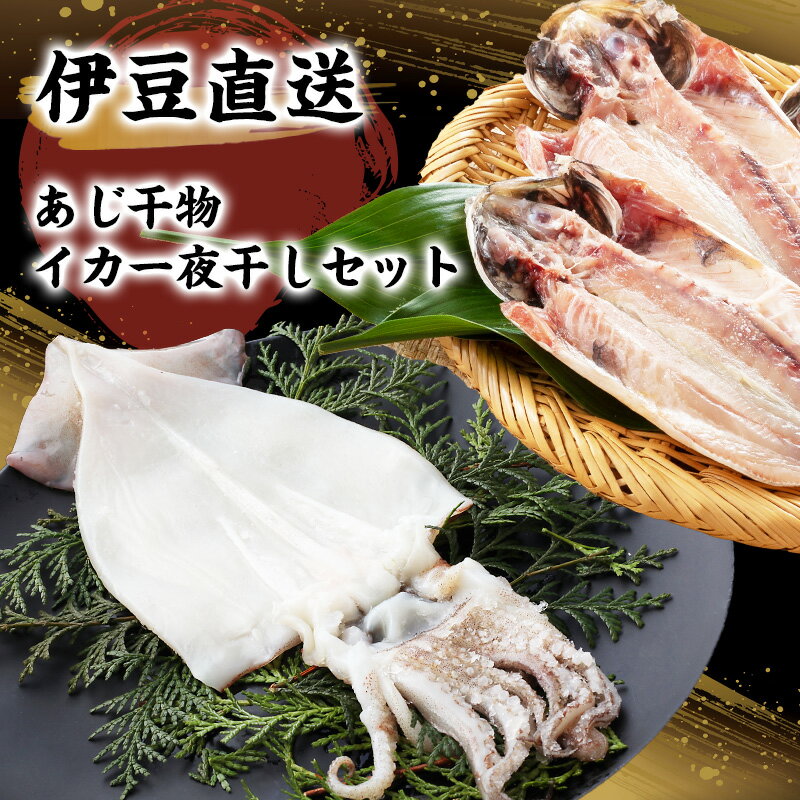 伊豆直送

あじ干物
イカ一夜干しセット